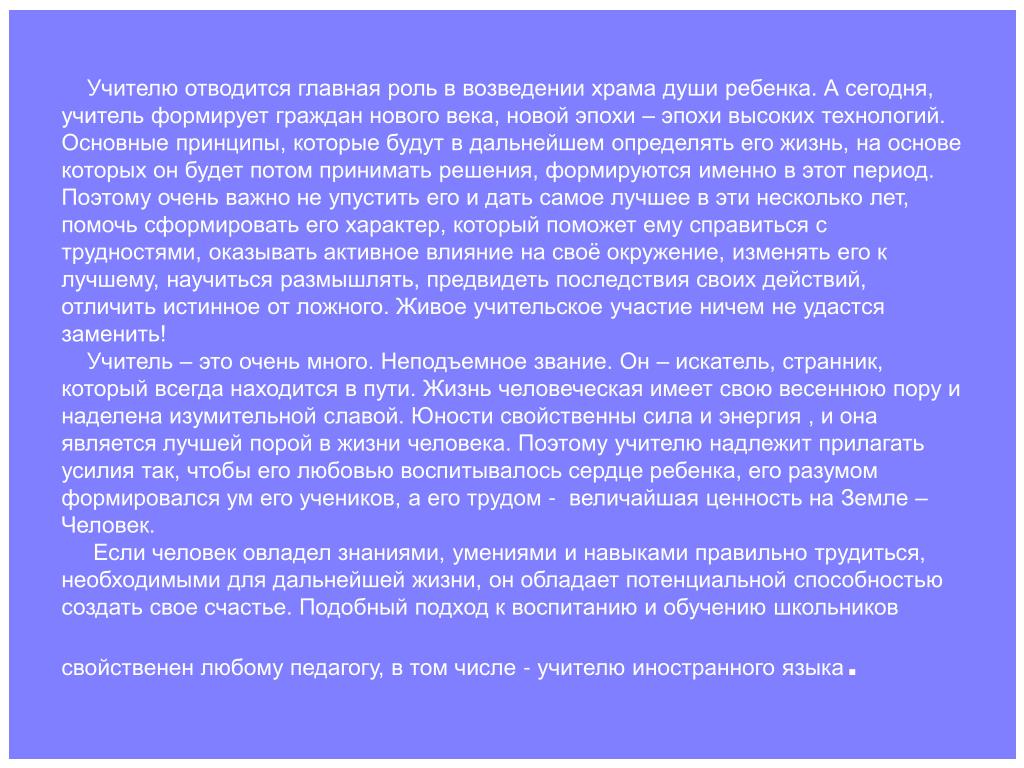 Учителю отводится главная роль в возведении храма души ребенка. А сегодня, учитель формирует граждан нового века, новой эпохи – эпохи высоких технологий. Основные принципы, которые будут в дальнейшем определять его жизнь, на основе которых он будет потом принимать решения, формируются именно в этот период. Поэтому очень важно не упустить его и дать самое лучшее в эти несколько лет, помочь сформировать его характер, который поможет ему справиться с трудностями, оказывать активное влияние на своё окружение, изменять его к лучшему, научиться размышлять, предвидеть последствия своих действий, отличить истинное от ложного. Живое учительское участие ничем не удастся заменить!

Учитель – это очень много. Неподъемное звание. Он – искатель, странник, который всегда находится в пути. Жизнь человеческая имеет свою весеннюю пору и наделена изумительной славой. Юности свойственны сила и энергия , и она является лучшей порой в жизни человека. Поэтому учителю надлежит прилагать усилия так, чтобы его любовью воспитывалось сердце ребенка, его разумом формировался ум его учеников, а его трудом - величайшая ценность на Земле – Человек.

Если человек овладел знаниями, умениями и навыками правильно трудиться, необходимыми для дальнейшей жизни, он обладает потенциальной способностью создать свое счастье. Подобный подход к воспитанию и обучению школьников

свойственен любому педагогу, в том числе - учителю иностранного языка.